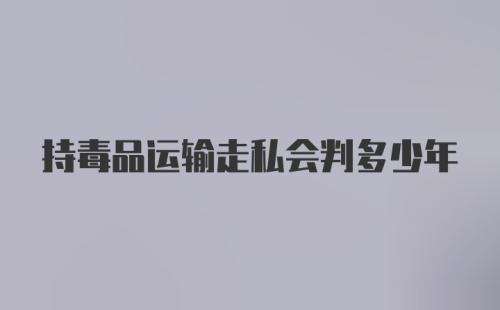 持毒品运输走私会判多少年